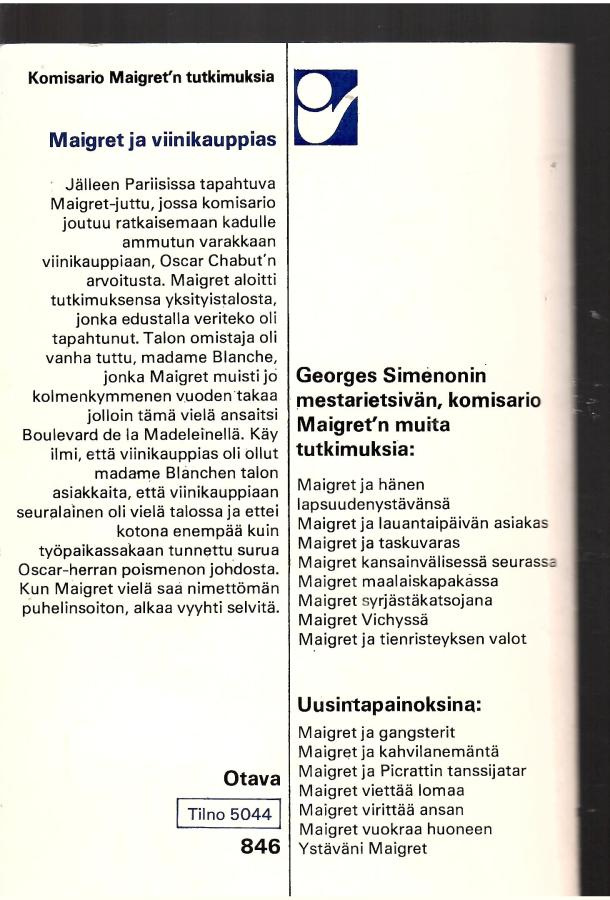 Komisario Maigret'n tutkimuksia

Maigret ja viinikauppias

Jälleen Pariisissa tapahtuva Maigret-juttu, jossa komisario joutuu ratkaisemaan kadulle ammutun varakkaan viinikauppiaan, Oscar Chabut'n arvoitusta. Maigret aloitti tutkimuksensa yksityistalosta, jonka edustalla veriteko oli tapahtunut. Talon omistaja oli vanha tuttu, madame Blanche, jonka Maigret muisti jo kolmenkymmenen vuoden takaa jolloin tämä vielä ansaitsi Boulevard de la Madeleinellä. Käy ilmi, että viinikauppias oli ollut madame Blanchen talon asiakkaita, että viinikauppiaan seuralainen oli vielä talossa ja ettei kotona enempää kuin työpaikassakaan tunnettu surua Oscar-herran poismenon johdosta. Kun Maigret vielä saa nimettömän puhelinsoiton, alkaa vyyhti selvitä.

Otava

Tilno 5044

846

Georges Simenonin mestarietsivän, komisario Maigret'n muita tutkimuksia:

Maigret ja hänen lapsuudenystävänsä
Maigret ja lauantaipäivän asiakas
Maigret ja taskuvaras
Maigret kansainvälisessä seurassa
Maigret maalaiskapakassa
Maigret syrjästäkatsojana
Maigret Vichyssä
Maigret ja tienristeyksen valot

Uusintapainoksina:

Maigret ja gangsterit
Maigret ja kahvilanemäntä
Maigret ja Picrattin tanssijatar
Maigret viettää lomaa
Maigret virittää ansan
Maigret vuokraa huoneen
Ystäväni Maigret